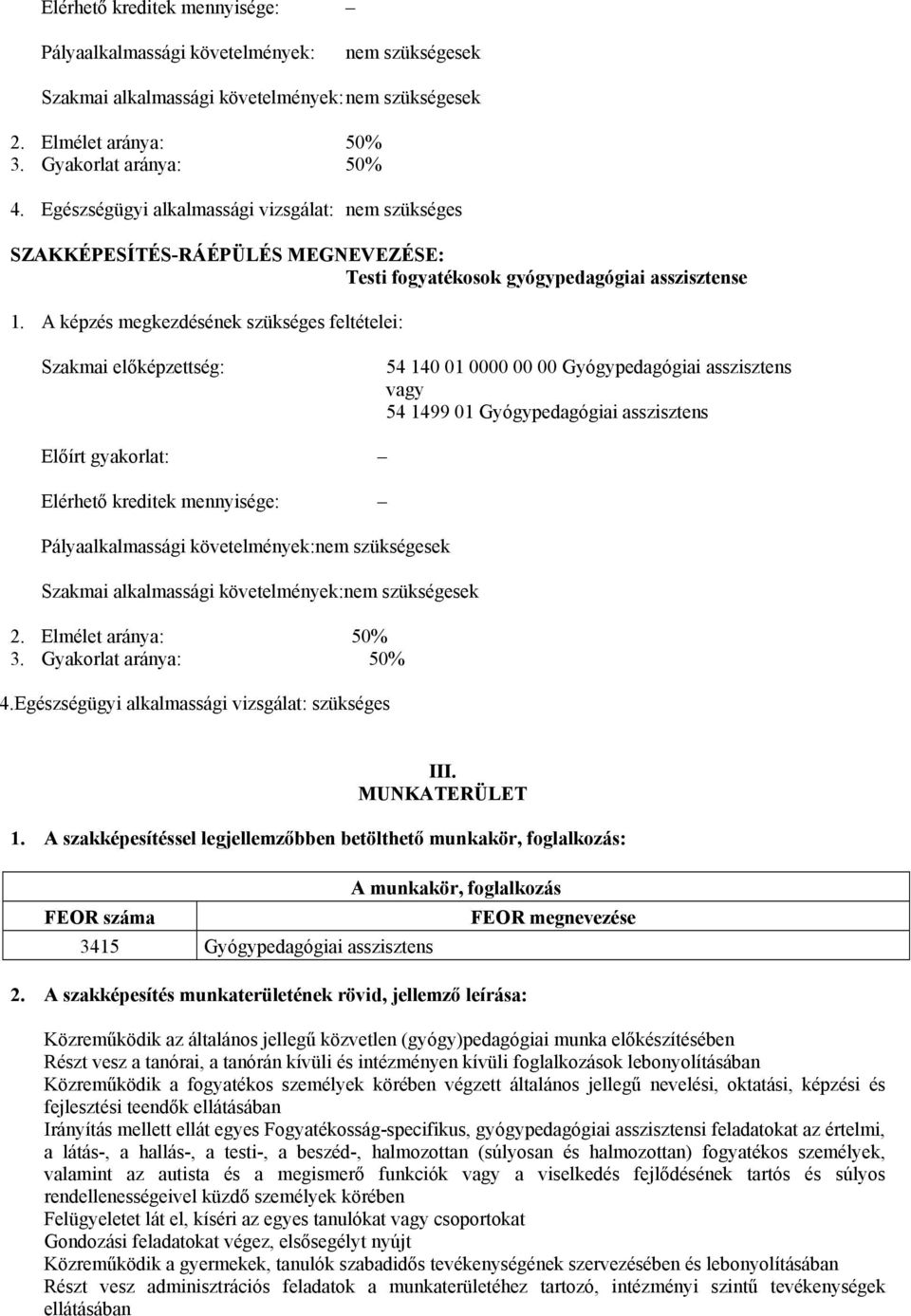 Elérhető kreditek mennyisége: –

Pályaalkalmassági követelmények: nem szükségesek

Szakmai alkalmassági követelmények: nem szükségesek

2. Elmélet aránya: 50%
3. Gyakorlat aránya: 50%

4. Egészségügyi alkalmassági vizsgálat: nem szükséges

SZAKKÉPESÍTÉS-RÁÉPÜLÉS MEGNEVEZÉSE:
Testi fogyatékosok gyógypedagógiai asszisztense

1. A képzés megkezdésének szükséges feltételei:

Szakmai előképzettség: 54 140 01 0000 00 00 Gyógypedagógiai asszisztens vagy 54 1499 01 Gyógypedagógiai asszisztens

Előírt gyakorlat: –

Elérhető kreditek mennyisége: –

Pályaalkalmassági követelmények:nem szükségesek

Szakmai alkalmassági követelmények:nem szükségesek

2. Elmélet aránya: 50%
3. Gyakorlat aránya: 50%

4.Egészségügyi alkalmassági vizsgálat: szükséges

III.
MUNKATERÜLET

1. A szakképesítéssel legjellemzőbben betölthető munkakör, foglalkozás:

| A munkakör, foglalkozás | |
|---|---|
| FEOR száma | FEOR megnevezése |
| 3415 | Gyógypedagógiai asszisztens |

2. A szakképesítés munkaterületének rövid, jellemző leírása:

Közreműködik az általános jellegű közvetlen (gyógy)pedagógiai munka előkészítésében
Részt vesz a tanórai, a tanórán kívüli és intézményen kívüli foglalkozások lebonyolításában
Közreműködik a fogyatékos személyek körében végzett általános jellegű nevelési, oktatási, képzési és fejlesztési teendők ellátásában
Irányítás mellett ellát egyes Fogyatékosság-specifikus, gyógypedagógiai asszisztensi feladatokat az értelmi, a látás-, a hallás-, a testi-, a beszéd-, halmozottan (súlyosan és halmozottan) fogyatékos személyek, valamint az autista és a megismerő funkciók vagy a viselkedés fejlődésének tartós és súlyos rendellenességeivel küzdő személyek körében
Felügyeletet lát el, kíséri az egyes tanulókat vagy csoportokat
Gondozási feladatokat végez, elsősegélyt nyújt
Közreműködik a gyermekek, tanulók szabadidős tevékenységének szervezésében és lebonyolításában
Részt vesz adminisztrációs feladatok a munkaterületéhez tartozó, intézményi szintű tevékenységek ellátásában